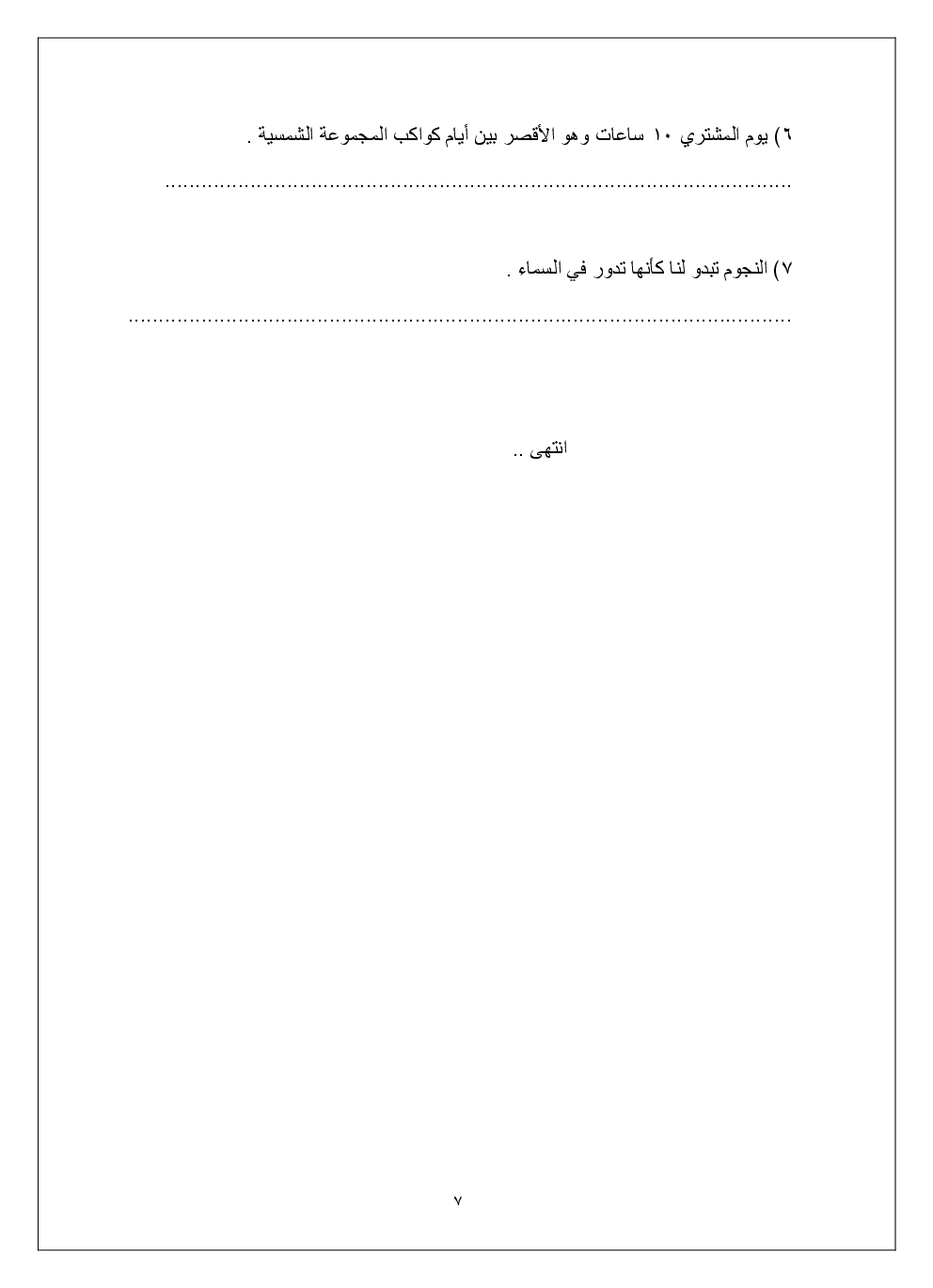 ٦) يوم المشتري ١٠ ساعات وهو الأقصر بين أيام كواكب المجموعة الشمسية .

____

٧) النجوم تبدو لنا كأنها تدور في السماء .

____

انتهى ..

٧